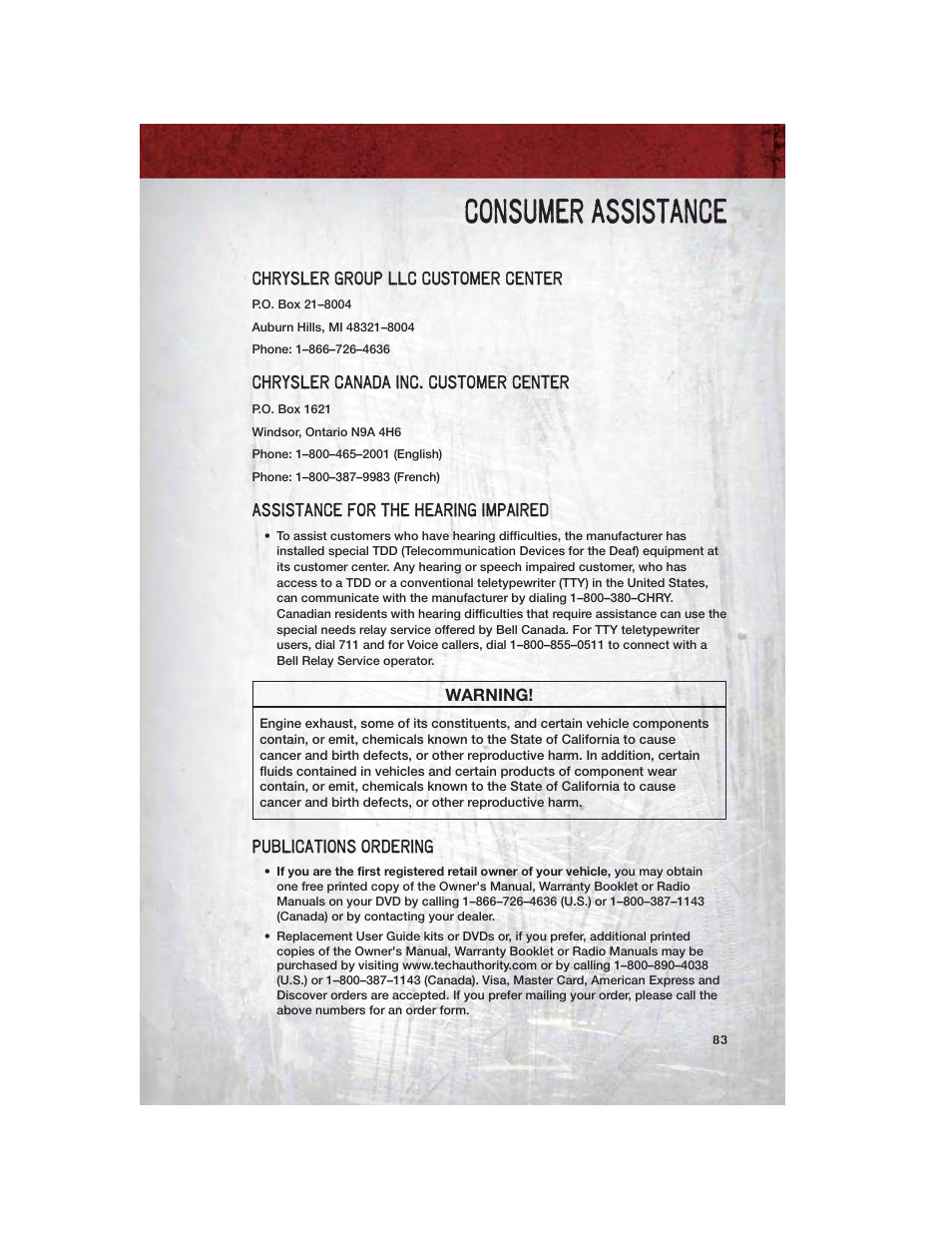 CONSUMER ASSISTANCE

CHRYSLER GROUP LLC CUSTOMER CENTER

P.O. Box 21–8004

Auburn Hills, MI 48321–8004

Phone: 1–866–726–4636

CHRYSLER CANADA INC. CUSTOMER CENTER

P.O. Box 1621

Windsor, Ontario N9A 4H6

Phone: 1–800–465–2001 (English)

Phone: 1–800–387–9983 (French)

ASSISTANCE FOR THE HEARING IMPAIRED

• To assist customers who have hearing difficulties, the manufacturer has installed special TDD (Telecommunication Devices for the Deaf) equipment at its customer center. Any hearing or speech impaired customer, who has access to a TDD or a conventional teletypewriter (TTY) in the United States, can communicate with the manufacturer by dialing 1–800–380–CHRY. Canadian residents with hearing difficulties that require assistance can use the special needs relay service offered by Bell Canada. For TTY teletypewriter users, dial 711 and for Voice callers, dial 1–800–855–0511 to connect with a Bell Relay Service operator.

WARNING!

Engine exhaust, some of its constituents, and certain vehicle components contain, or emit, chemicals known to the State of California to cause cancer and birth defects, or other reproductive harm. In addition, certain fluids contained in vehicles and certain products of component wear contain, or emit, chemicals known to the State of California to cause cancer and birth defects, or other reproductive harm.

PUBLICATIONS ORDERING

• If you are the first registered retail owner of your vehicle, you may obtain one free printed copy of the Owner's Manual, Warranty Booklet or Radio Manuals on your DVD by calling 1–866–726–4636 (U.S.) or 1–800–387–1143 (Canada) or by contacting your dealer.

• Replacement User Guide kits or DVDs or, if you prefer, additional printed copies of the Owner's Manual, Warranty Booklet or Radio Manuals may be purchased by visiting www.techauthority.com or by calling 1–800–890–4038 (U.S.) or 1–800–387–1143 (Canada). Visa, Master Card, American Express and Discover orders are accepted. If you prefer mailing your order, please call the above numbers for an order form.

83